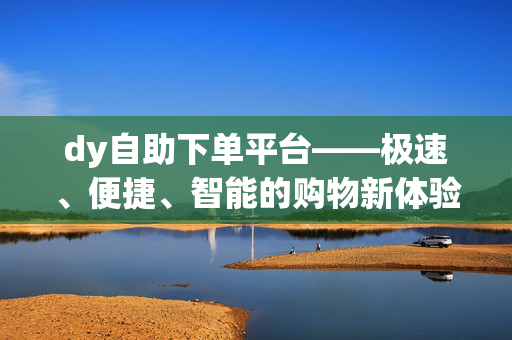 dy自助下单平台——极速、便捷、智能的购物新体验